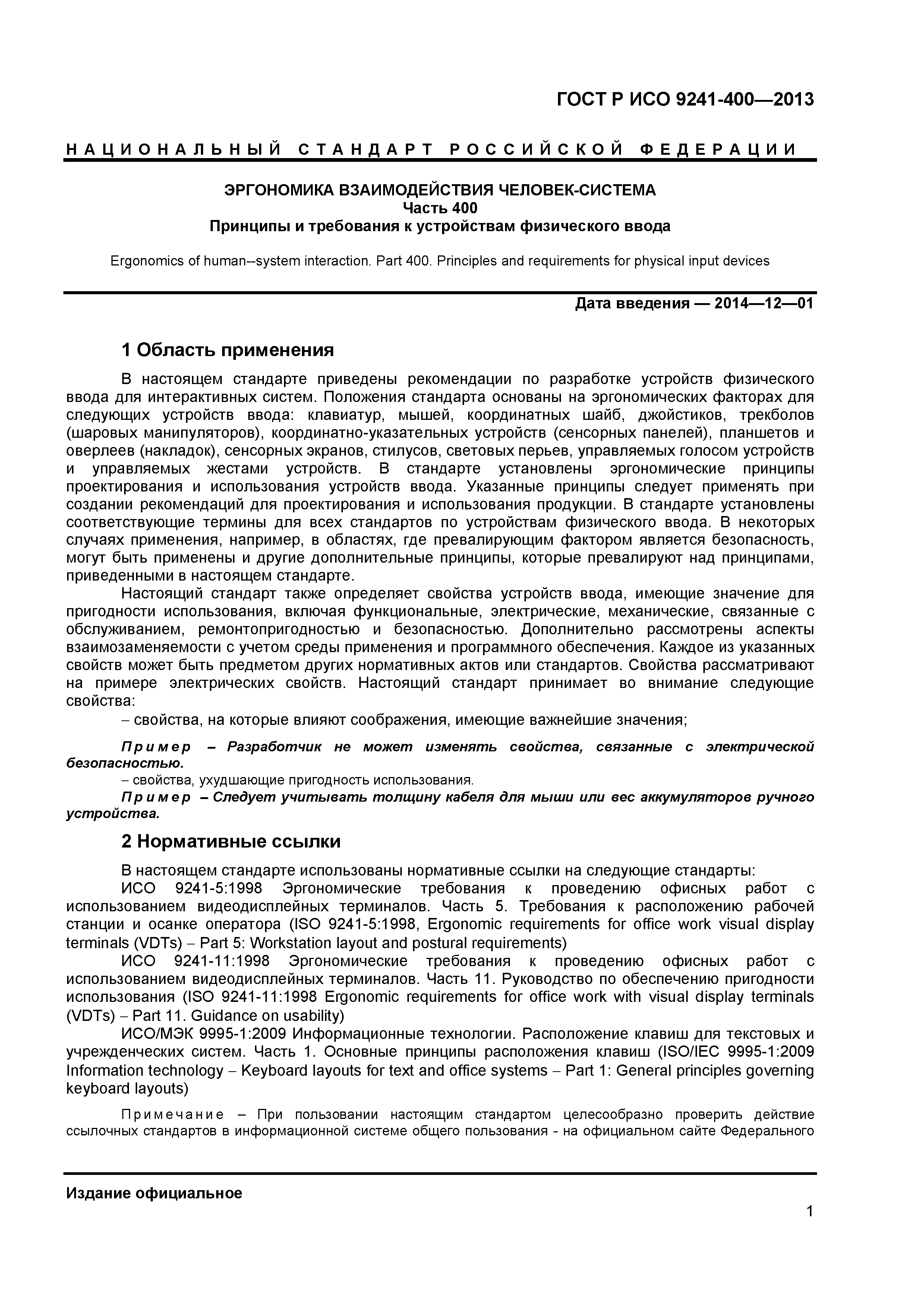 ГОСТ Р ИСО 9241-400—2013

НАЦИОНАЛЬНЫЙ СТАНДАРТ РОССИЙСКОЙ ФЕДЕРАЦИИ

ЭРГОНОМИКА ВЗАИМОДЕЙСТВИЯ ЧЕЛОВЕК-СИСТЕМА
Часть 400
Принципы и требования к устройствам физического ввода

Ergonomics of human--system interaction. Part 400. Principles and requirements for physical input devices

Дата введения — 2014—12—01

1 Область применения

В настоящем стандарте приведены рекомендации по разработке устройств физического ввода для интерактивных систем. Положения стандарта основаны на эргономических факторах для следующих устройств ввода: клавиатур, мышей, координатных шайб, джойстиков, трекболов (шаровых манипуляторов), координатно-указательных устройств (сенсорных панелей), планшетов и оверлеев (накладок), сенсорных экранов, стилусов, световых перьев, управляемых голосом устройств и управляемых жестами устройств. В стандарте установлены эргономические принципы проектирования и использования устройств ввода. Указанные принципы следует применять при создании рекомендаций для проектирования и использования продукции. В стандарте установлены соответствующие термины для всех стандартов по устройствам физического ввода. В некоторых случаях применения, например, в областях, где превалирующим фактором является безопасность, могут быть применены и другие дополнительные принципы, которые превалируют над принципами, приведенными в настоящем стандарте.

Настоящий стандарт также определяет свойства устройств ввода, имеющие значение для пригодности использования, включая функциональные, электрические, механические, связанные с обслуживанием, ремонтопригодностью и безопасностью. Дополнительно рассмотрены аспекты взаимозаменяемости с учетом среды применения и программного обеспечения. Каждое из указанных свойств может быть предметом других нормативных актов или стандартов. Свойства рассматривают на примере электрических свойств. Настоящий стандарт принимает во внимание следующие свойства:

– свойства, на которые влияют соображения, имеющие важнейшие значения;

Пример – Разработчик не может изменять свойства, связанные с электрической безопасностью.

– свойства, ухудшающие пригодность использования.

Пример – Следует учитывать толщину кабеля для мыши или вес аккумуляторов ручного устройства.

2 Нормативные ссылки

В настоящем стандарте использованы нормативные ссылки на следующие стандарты:

ИСО 9241-5:1998 Эргономические требования к проведению офисных работ с использованием видеодисплейных терминалов. Часть 5. Требования к расположению рабочей станции и осанке оператора (ISO 9241-5:1998, Ergonomic requirements for office work visual display terminals (VDTs) – Part 5: Workstation layout and postural requirements)

ИСО 9241-11:1998 Эргономические требования к проведению офисных работ с использованием видеодисплейных терминалов. Часть 11. Руководство по обеспечению пригодности использования (ISO 9241-11:1998 Ergonomic requirements for office work with visual display terminals (VDTs) – Part 11. Guidance on usability)

ИСО/МЭК 9995-1:2009 Информационные технологии. Расположение клавиш для текстовых и учрежденческих систем. Часть 1. Основные принципы расположения клавиш (ISO/IEC 9995-1:2009 Information technology – Keyboard layouts for text and office systems – Part 1: General principles governing keyboard layouts)

Примечание – При пользовании настоящим стандартом целесообразно проверить действие ссылочных стандартов в информационной системе общего пользования - на официальном сайте Федерального

Издание официальное

1